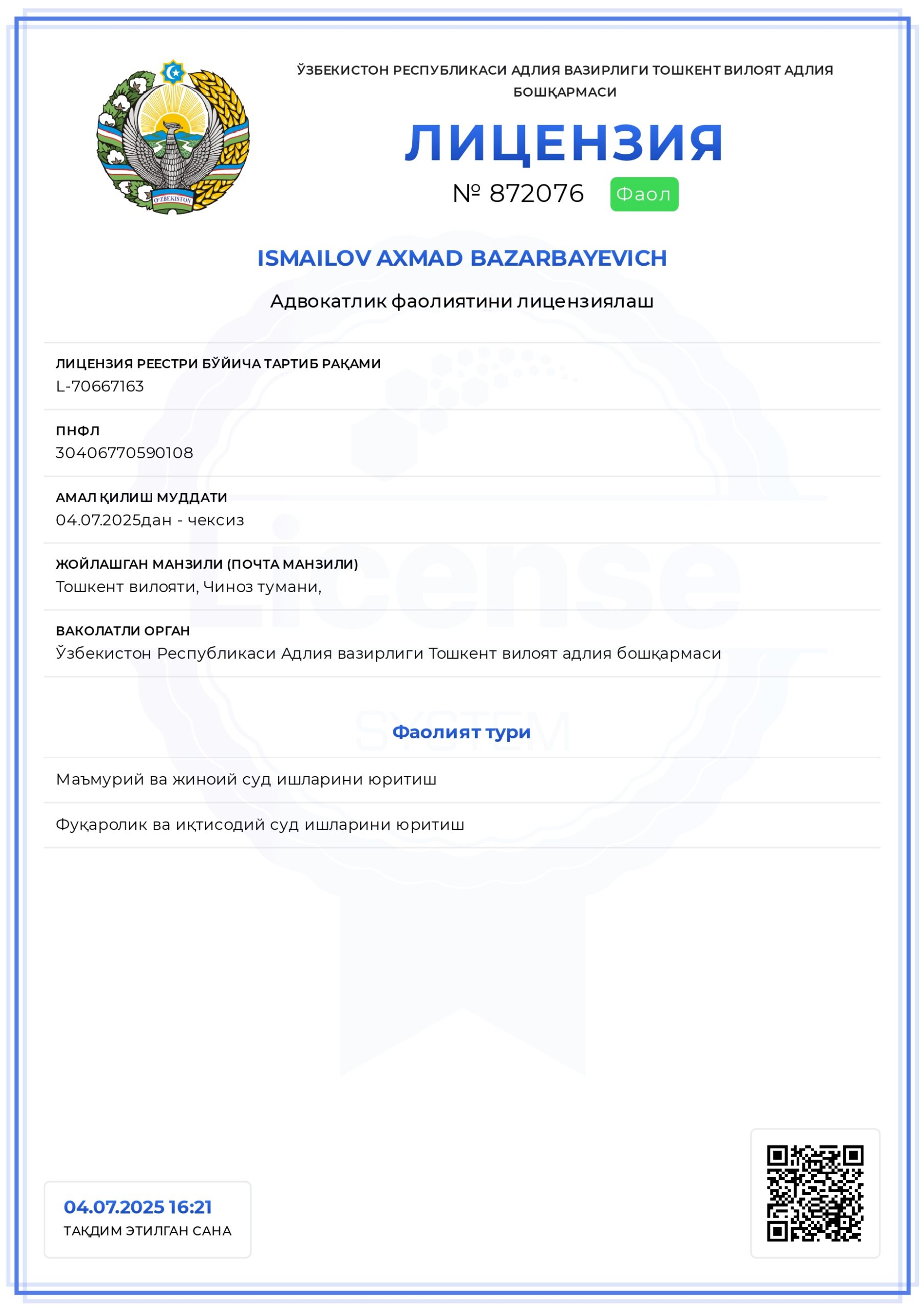 O'ZBEKISTON

ЎЗБЕКИСТОН РЕСПУБЛИКАСИ АДЛИЯ ВАЗИРЛИГИ ТОШКЕНТ ВИЛОЯТ АДЛИЯ БОШҚАРМАСИ

ЛИЦЕНЗИЯ

№ 872076 Фаол

ISMAILOV AXMAD BAZARBAYEVICH

Адвокатлик фаолиятини лицензиялаш

ЛИЦЕНЗИЯ РЕЕСТРИ БЎЙИЧА ТАРТИБ РАҚАМИ
L-70667163

ПНФЛ
30406770590108

АМАЛ ҚИЛИШ МУДДАТИ
04.07.2025дан - чексиз

ЖОЙЛАШГАН МАНЗИЛИ (ПОЧТА МАНЗИЛИ)
Тошкент вилояти, Чиноз тумани,

ВАКОЛАТЛИ ОРГАН
Ўзбекистон Республикаси Адлия вазирлиги Тошкент вилоят адлия бошқармаси

License
SYSTEM

Фаолият тури

Маъмурий ва жиноий суд ишларини юритиш

Фуқаролик ва иқтисодий суд ишларини юритиш

04.07.2025 16:21
ТАҚДИМ ЭТИЛГАН САНА